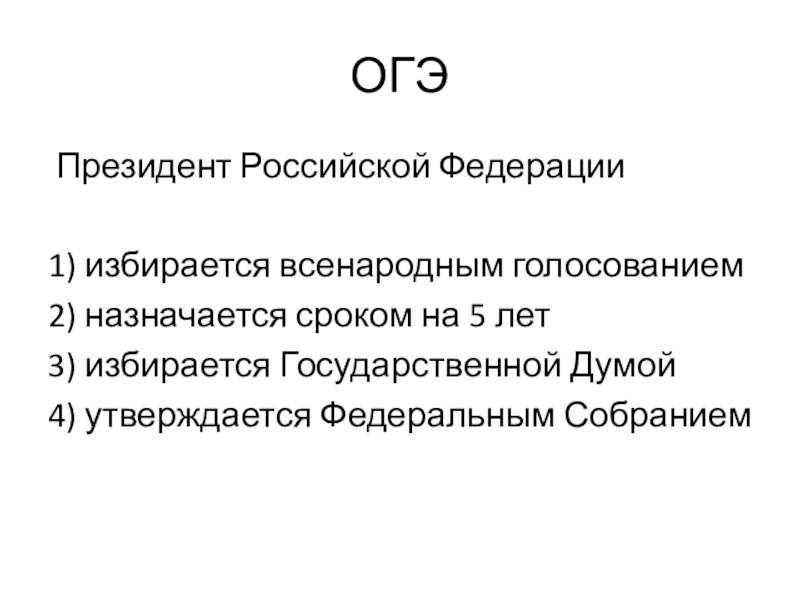 ОГЭ

Президент Российской Федерации

1) избирается всенародным голосованием
2) назначается сроком на 5 лет
3) избирается Государственной Думой
4) утверждается Федеральным Собранием